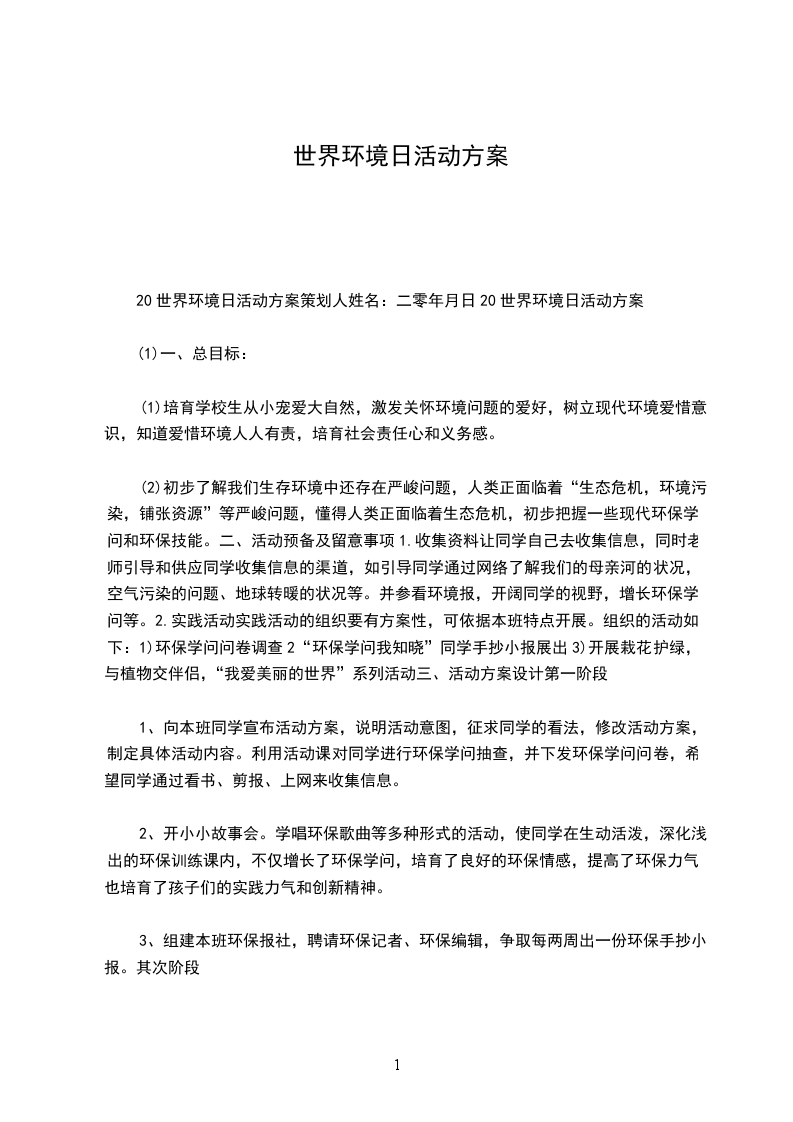 世界环境日活动方案

20世界环境日活动方案策划人姓名：二零年月日20世界环境日活动方案

⑴一、总目标：

⑴培育学校生从小宠爱大自然，激发关怀环境问题的爱好，树立现代环境爱惜意识，知道爱惜环境人人有责，培育社会责任心和义务感。

⑵初步了解我们生存环境中还存在严峻问题，人类正面临着“生态危机，环境污染，铺张资源”等严峻问题，懂得人类正面临着生态危机，初步把握一些现代环保学问和环保技能。二、活动预备及留意事项1.收集资料让同学自己去收集信息，同时老师引导和供应同学收集信息的渠道，如引导同学通过网络了解我们的母亲河的状况，空气污染的问题、地球转暖的状况等。并参看环境报，开阔同学的视野，增长环保学问等。2.实践活动实践活动的组织要有方案性，可依据本班特点开展。组织的活动如下：1)环保学问问卷调查2“环保学问我知晓”同学手抄小报展出3)开展栽花护绿，与植物交伴侣，“我爱美丽的世界”系列活动三、活动方案设计第一阶段

1、向本班同学宣布活动方案，说明活动意图，征求同学的看法，修改活动方案，制定具体活动内容。利用活动课对同学进行环保学问抽查，并下发环保学问问卷，希望同学通过看书、剪报、上网来收集信息。

2、开小小故事会。学唱环保歌曲等多种形式的活动，使同学在生动活泼，深化浅出的环保训练课内，不仅增长了环保学问，培育了良好的环保情感，提高了环保力气也培育了孩子们的实践力气和创新精神。

3、组建本班环保报社，聘请环保记者、环保编辑，争取每两周出一份环保手抄小报。其次阶段

1